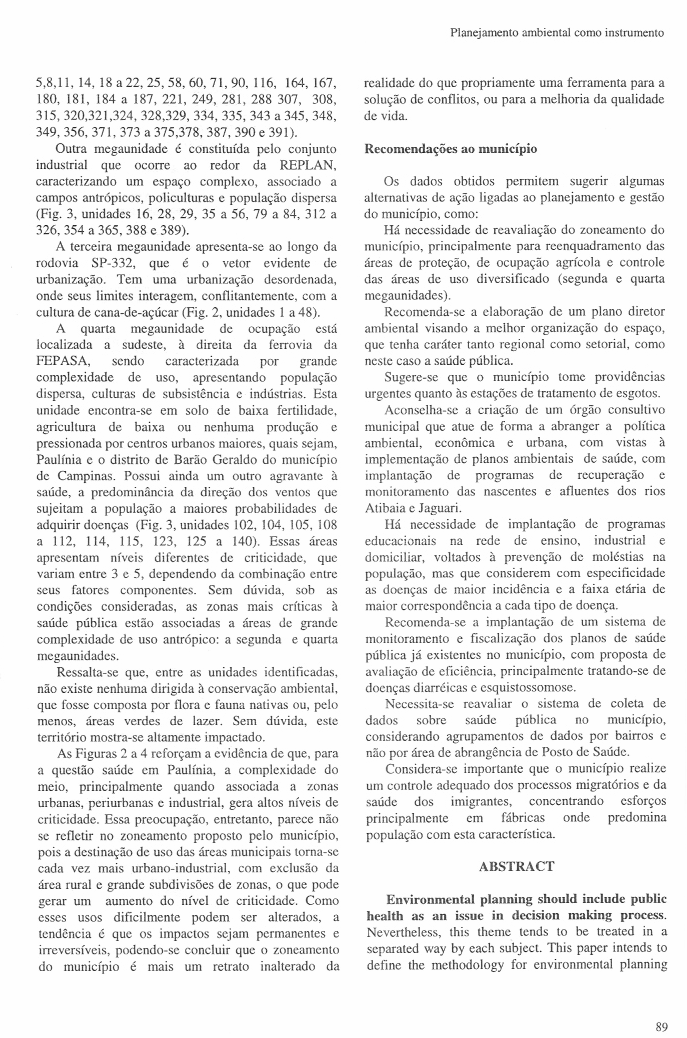 Planejamento ambiental como instrumento

5,8,11, 14, 18 a 22, 25, 58, 60, 71, 90, 116, 164, 167, 180, 181, 184 a 187, 221, 249, 281, 288 307, 308, 315, 320,321,324, 328,329, 334, 335, 343 a 345, 348, 349, 356, 371, 373 a 375,378, 387, 390 e 391).

Outra megaunidade é constituída pelo conjunto industrial que ocorre ao redor da REPLAN, caracterizando um espaço complexo, associado a campos antrópicos, policulturas e população dispersa (Fig. 3, unidades 16, 28, 29, 35 a 56, 79 a 84, 312 a 326, 354 a 365, 388 e 389).

A terceira megaunidade apresenta-se ao longo da rodovia SP-332, que é o vetor evidente de urbanização. Tem uma urbanização desordenada, onde seus limites interagem, conflitantemente, com a cultura de cana-de-açúcar (Fig. 2, unidades 1 a 48).

A quarta megaunidade de ocupação está localizada a sudeste, à direita da ferrovia da FEPASA, sendo caracterizada por grande complexidade de uso, apresentando população dispersa, culturas de subsistência e indústrias. Esta unidade encontra-se em solo de baixa fertilidade, agricultura de baixa ou nenhuma produção e pressionada por centros urbanos maiores, quais sejam, Paulínia e o distrito de Barão Geraldo do município de Campinas. Possui ainda um outro agravante à saúde, a predominância da direção dos ventos que sujeitam a população a maiores probabilidades de adquirir doenças (Fig. 3, unidades 102, 104, 105, 108 a 112, 114, 115, 123, 125 a 140). Essas áreas apresentam níveis diferentes de criticidade, que variam entre 3 e 5, dependendo da combinação entre seus fatores componentes. Sem dúvida, sob as condições consideradas, as zonas mais críticas à saúde pública estão associadas a áreas de grande complexidade de uso antrópico: a segunda e quarta megaunidades.

Ressalta-se que, entre as unidades identificadas, não existe nenhuma dirigida à conservação ambiental, que fosse composta por flora e fauna nativas ou, pelo menos, áreas verdes de lazer. Sem dúvida, este território mostra-se altamente impactado.

As Figuras 2 a 4 reforçam a evidência de que, para a questão saúde em Paulínia, a complexidade do meio, principalmente quando associada a zonas urbanas, periurbanas e industrial, gera altos níveis de criticidade. Essa preocupação, entretanto, parece não se refletir no zoneamento proposto pelo município, pois a destinação de uso das áreas municipais torna-se cada vez mais urbano-industrial, com exclusão da área rural e grande subdivisões de zonas, o que pode gerar um aumento do nível de criticidade. Como esses usos dificilmente podem ser alterados, a tendência é que os impactos sejam permanentes e irreversíveis, podendo-se concluir que o zoneamento do município é mais um retrato inalterado da realidade do que propriamente uma ferramenta para a solução de conflitos, ou para a melhoria da qualidade de vida.

Recomendações ao município

Os dados obtidos permitem sugerir algumas alternativas de ação ligadas ao planejamento e gestão do município, como:

Há necessidade de reavaliação do zoneamento do município, principalmente para reenquadramento das áreas de proteção, de ocupação agrícola e controle das áreas de uso diversificado (segunda e quarta megaunidades).

Recomenda-se a elaboração de um plano diretor ambiental visando a melhor organização do espaço, que tenha caráter tanto regional como setorial, como neste caso a saúde pública.

Sugere-se que o município tome providências urgentes quanto às estações de tratamento de esgotos.

Aconselha-se a criação de um órgão consultivo municipal que atue de forma a abranger a política ambiental, econômica e urbana, com vistas à implementação de planos ambientais de saúde, com implantação de programas de recuperação e monitoramento das nascentes e afluentes dos rios Atibaia e Jaguari.

Há necessidade de implantação de programas educacionais na rede de ensino, industrial e domiciliar, voltados à prevenção de moléstias na população, mas que considerem com especificidade as doenças de maior incidência e a faixa etária de maior correspondência a cada tipo de doença.

Recomenda-se a implantação de um sistema de monitoramento e fiscalização dos planos de saúde pública já existentes no município, com proposta de avaliação de eficiência, principalmente tratando-se de doenças diarréicas e esquistossomose.

Necessita-se reavaliar o sistema de coleta de dados sobre saúde pública no município, considerando agrupamentos de dados por bairros e não por área de abrangência de Posto de Saúde.

Considera-se importante que o município realize um controle adequado dos processos migratórios e da saúde dos imigrantes, concentrando esforços principalmente em fábricas onde predomina população com esta característica.

ABSTRACT

Environmental planning should include public health as an issue in decision making process. Nevertheless, this theme tends to be treated in a separated way by each subject. This paper intends to define the methodology for environmental planning

89